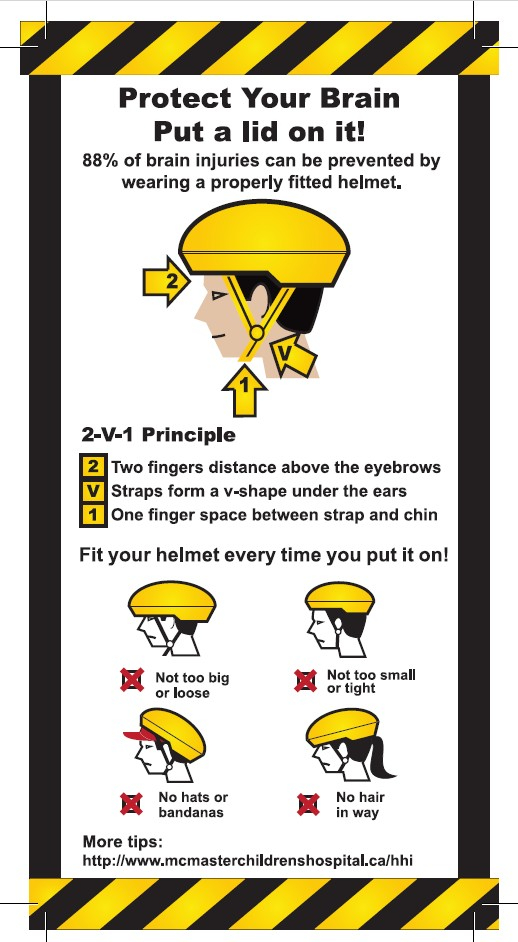 Protect Your Brain
Put a lid on it!

88% of brain injuries can be prevented by wearing a properly fitted helmet.

2

V

1

2-V-1 Principle

2 Two fingers distance above the eyebrows
V Straps form a v-shape under the ears
1 One finger space between strap and chin

Fit your helmet every time you put it on!

Not too big or loose

Not too small or tight

No hats or bandanas

No hair in way

More tips:
http://www.mcmasterchildrenshospital.ca/hhi